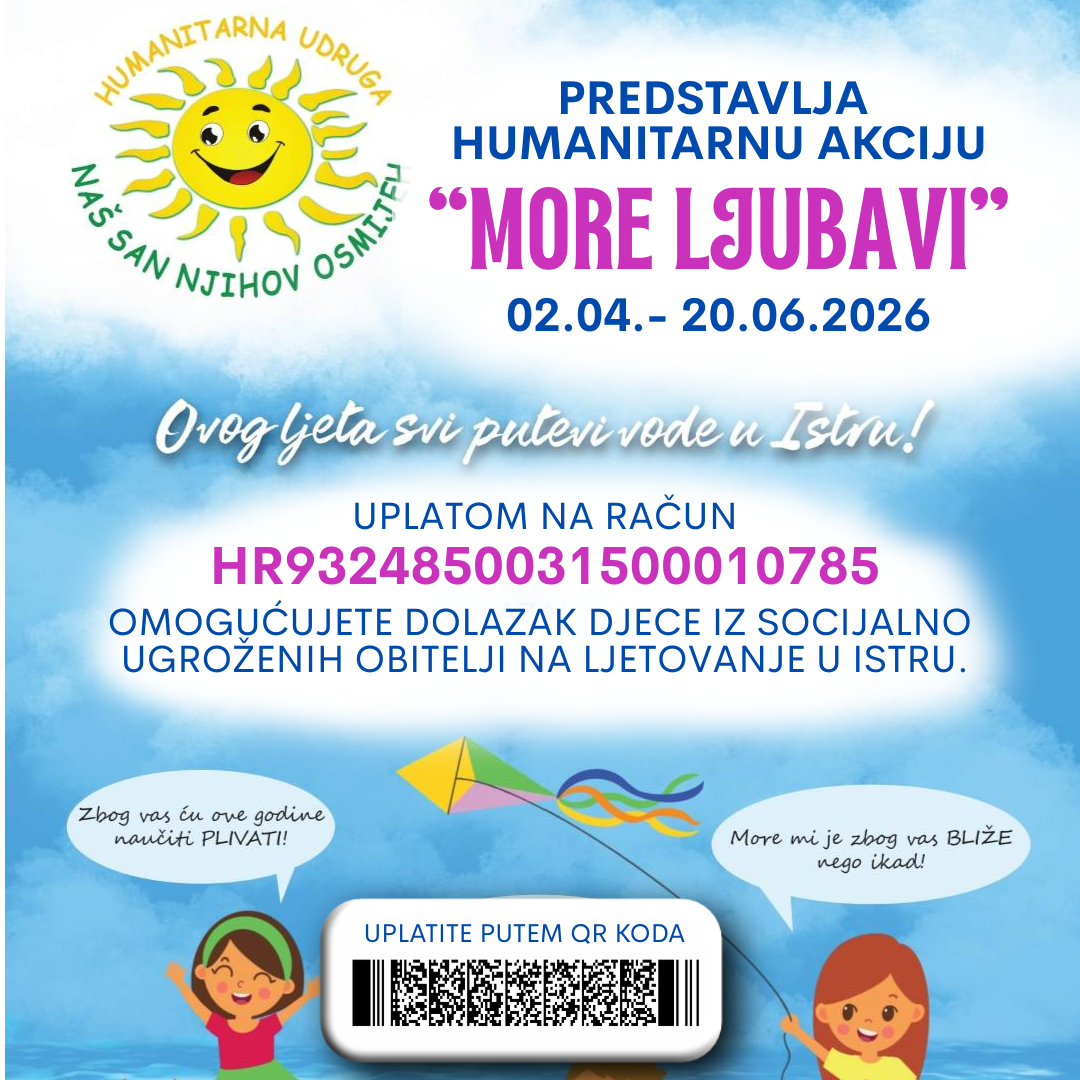 HUMANITARNA UDRUGA
NAŠ SAN NJIHOV OSMIJEH

PREDSTAVLJA
HUMANITARNU AKCIJU
"MORE LJUBAVI"
02.04.- 20.06.2026

Ovog ljeta svi putevi vode u Istru!

UPLATOM NA RAČUN
HR9324850031500010785
OMOGUĆUJETE DOLAZAK DJECE IZ SOCIJALNO UGROŽENIH OBITELJI NA LJETOVANJE U ISTRU.

Zbog vas ću ove godine naučiti PLIVATI!

More mi je zbog vas BLIŽE nego ikad!

UPLATITE PUTEM QR KODA